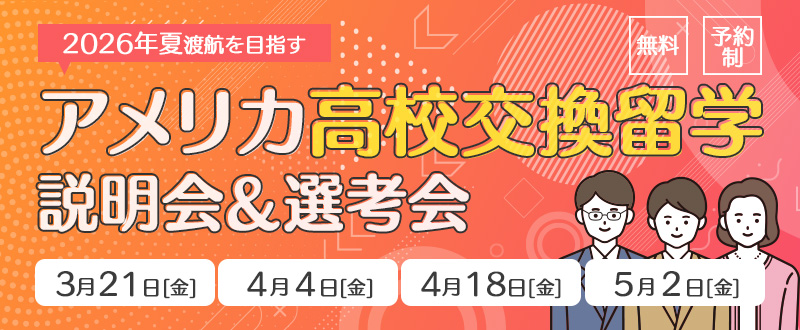 2026年夏渡航を目指す

無料

予約制

アメリカ高校交換留学
説明会＆選考会

3月21日[金]

4月4日[金]

4月18日[金]

5月2日[金]